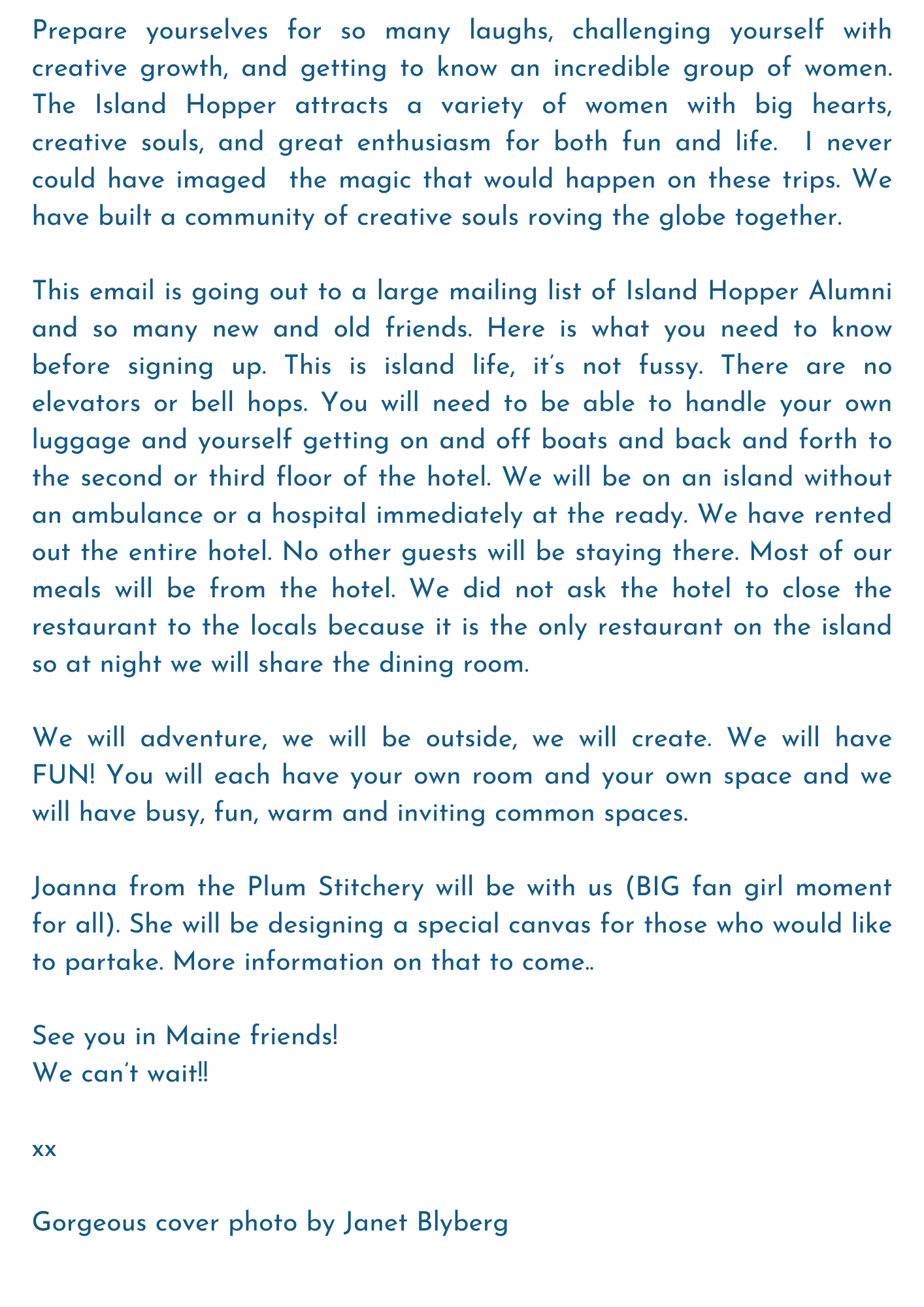 Prepare yourselves for so many laughs, challenging yourself with creative growth, and getting to know an incredible group of women. The Island Hopper attracts a variety of women with big hearts, creative souls, and great enthusiasm for both fun and life. I never could have imaged the magic that would happen on these trips. We have built a community of creative souls roving the globe together.

This email is going out to a large mailing list of Island Hopper Alumni and so many new and old friends. Here is what you need to know before signing up. This is island life, it's not fussy. There are no elevators or bell hops. You will need to be able to handle your own luggage and yourself getting on and off boats and back and forth to the second or third floor of the hotel. We will be on an island without an ambulance or a hospital immediately at the ready. We have rented out the entire hotel. No other guests will be staying there. Most of our meals will be from the hotel. We did not ask the hotel to close the restaurant to the locals because it is the only restaurant on the island so at night we will share the dining room.

We will adventure, we will be outside, we will create. We will have FUN! You will each have your own room and your own space and we will have busy, fun, warm and inviting common spaces.

Joanna from the Plum Stitchery will be with us (BIG fan girl moment for all). She will be designing a special canvas for those who would like to partake. More information on that to come..

See you in Maine friends!
We can't wait!!

xx

Gorgeous cover photo by Janet Blyberg